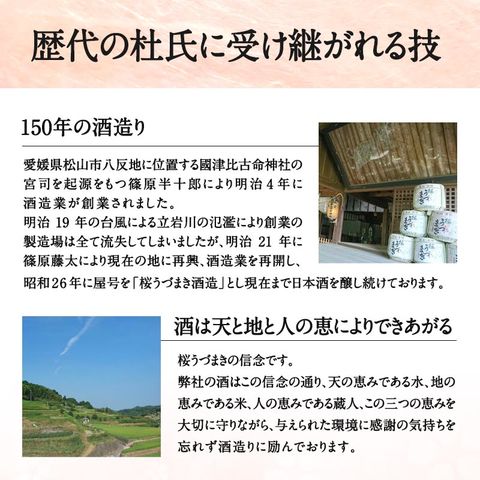 歴代の杜氏に受け継がれる技

150年の酒造り

愛媛県松山市八反地に位置する國津比古命神社の宮司を起源をもつ篠原半十郎により明治4年に酒造業が創業されました。
明治19年の台風による立岩川の氾濫により創業の製造場は全て流失してしまいましたが、明治21年に篠原藤太により現在の地に再興、酒造業を再開し、昭和26年に屋号を「桜うづまき酒造」とし現在まで日本酒を醸し続けております。

酒は天と地と人の恵によりできあがる

桜うづまきの信念です。
弊社の酒はこの信念の通り、天の恵みである水、地の恵みである米、人の恵みである蔵人、この三つの恵みを大切に守りながら、与えられた環境に感謝の気持ちを忘れず酒造りに励んでおります。